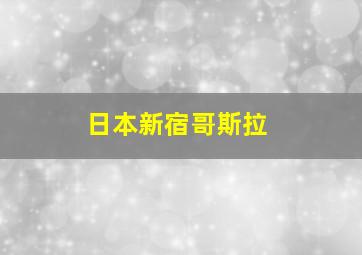 日本新宿哥斯拉